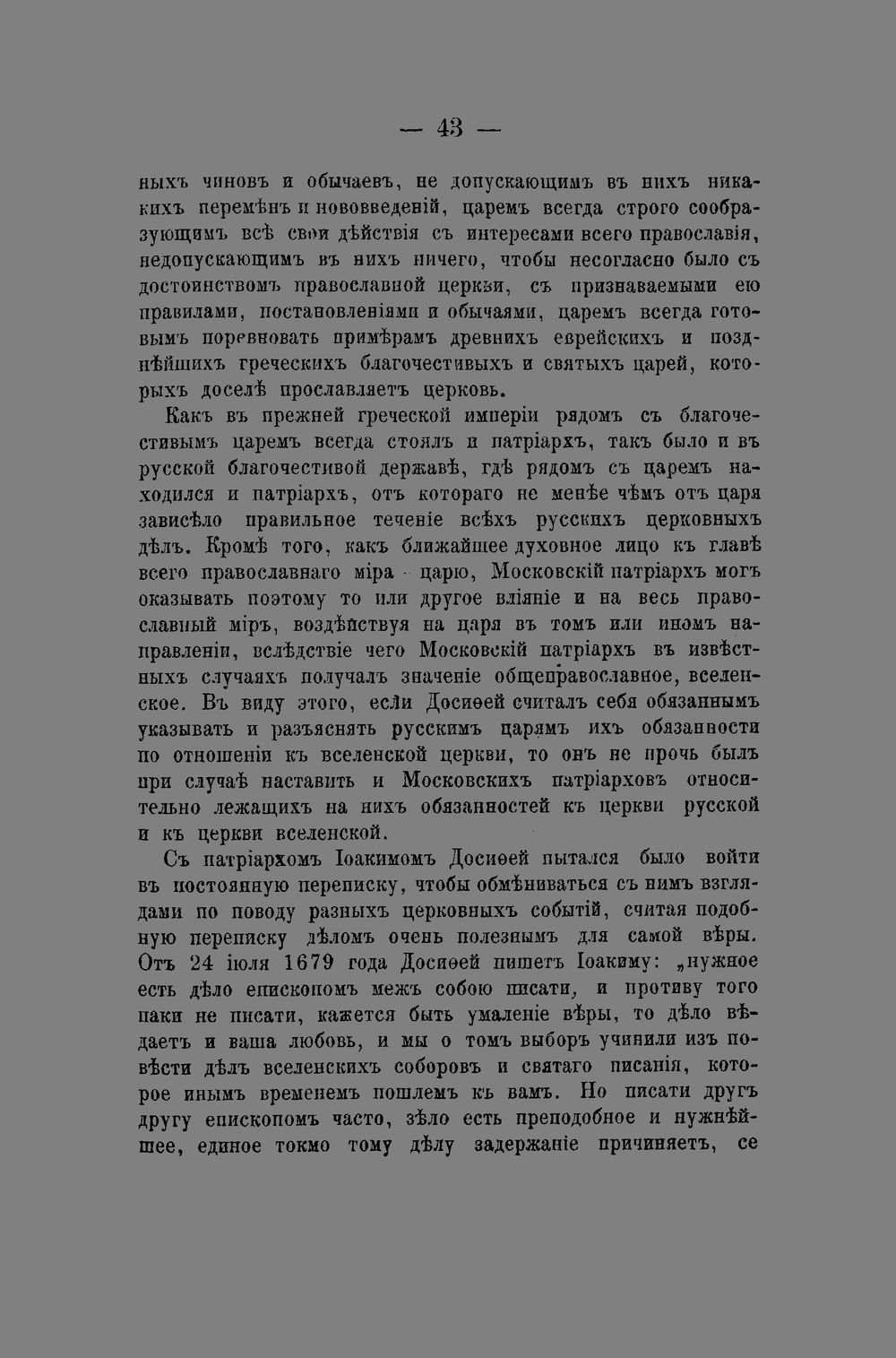 — 43 —

ныхъ чиновъ и обычаевъ, не допускающимъ въ нихъ никакихъ перемѣнъ и нововведеній, царемъ всегда строго сообразующимъ всѣ свои дѣйствія съ интересами всего православія, недопускающимъ въ нихъ ничего, чтобы несогласно было съ достоинствомъ православной церкви, съ признаваемыми ею правилами, постановленіями и обычаями, царемъ всегда готовымъ поревновать примѣрамъ древнихъ еврейскихъ и позднѣйшихъ греческихъ благочестивыхъ и святыхъ царей, которыхъ доселѣ прославляетъ церковь.

Какъ въ прежней греческой имперіи рядомъ съ благочестивымъ царемъ всегда стоялъ и патріархъ, такъ было и въ русской благочестивой державѣ, гдѣ рядомъ съ царемъ находился и патріархъ, отъ котораго не менѣе чѣмъ отъ царя зависѣло правильное теченіе всѣхъ русскихъ церковныхъ дѣлъ. Кромѣ того, какъ ближайшее духовное лицо къ главѣ всего православнаго міра - царю, Московскій патріархъ могъ оказывать поэтому то или другое вліяніе и на весь православный міръ, воздѣйствуя на царя въ томъ или иномъ направленіи, вслѣдствіе чего Московскій патріархъ въ извѣстныхъ случаяхъ получалъ значеніе общеправославное, вселенское. Въ виду этого, если Досиѳей считалъ себя обязаннымъ указывать и разъяснять русскимъ царямъ ихъ обязанности по отношеніи къ вселенской церкви, то онъ не прочь былъ при случаѣ наставить и Московскихъ патріарховъ относительно лежащихъ на нихъ обязанностей къ церкви русской и къ церкви вселенской.

Съ патріархомъ Іоакимомъ Досиѳей пытался было войти въ постоянную переписку, чтобы обмѣниваться съ нимъ взглядами по поводу разныхъ церковныхъ событій, считая подобную переписку дѣломъ очень полезнымъ для самой вѣры. Отъ 24 іюля 1679 года Досиѳей пишетъ Іоакиму: „нужное есть дѣло епископомъ межъ собою писати, и противу того паки не писати, кажется быть умаленіе вѣры, то дѣло вѣдаетъ и ваша любовь, и мы о томъ выборъ учинили изъ повѣсти дѣлъ вселенскихъ соборовъ и святаго писанія, которое инымъ временемъ пошлемъ къ вамъ. Но писати другъ другу епископомъ часто, зѣло есть преподобное и нужнѣйшее, единое токмо тому дѣлу задержаніе причиняетъ, се